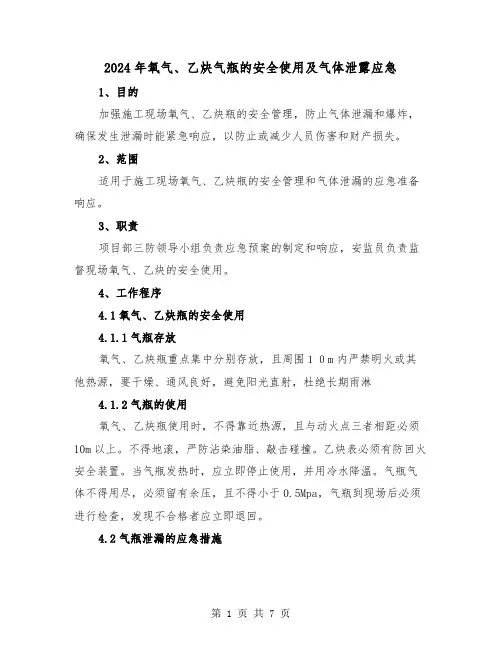 2024年氧气、乙炔气瓶的安全使用及气体泄露应急

1、目的

加强施工现场氧气、乙炔瓶的安全管理，防止气体泄漏和爆炸，确保发生泄漏时能紧急响应，以防止或减少人员伤害和财产损失。

2、范围

适用于施工现场氧气、乙炔瓶的安全管理和气体泄漏的应急准备响应。

3、职责

项目部三防领导小组负责应急预案的制定和响应，安监员负责监督现场氧气、乙炔的安全使用。

4、工作程序

4.1氧气、乙炔瓶的安全使用

4.1.1气瓶存放

氧气、乙炔瓶重点集中分别存放，且周围10m内严禁明火或其他热源，要干燥、通风良好，避免阳光直射，杜绝长期雨淋

4.1.2气瓶的使用

氧气、乙炔瓶使用时，不得靠近热源，且与动火点三者相距必须10m以上。不得地滚，严防沾染油脂、敲击碰撞。乙炔表必须有防回火安全装置。当气瓶发热时，应立即停止使用，并用冷水降温。气瓶气体不得用尽，必须留有余压，且不得小于0.5Mpa，气瓶到现场后必须进行检查，发现不合格者应立即退回。

4.2气瓶泄漏的应急措施

第 1 页 共 7 页